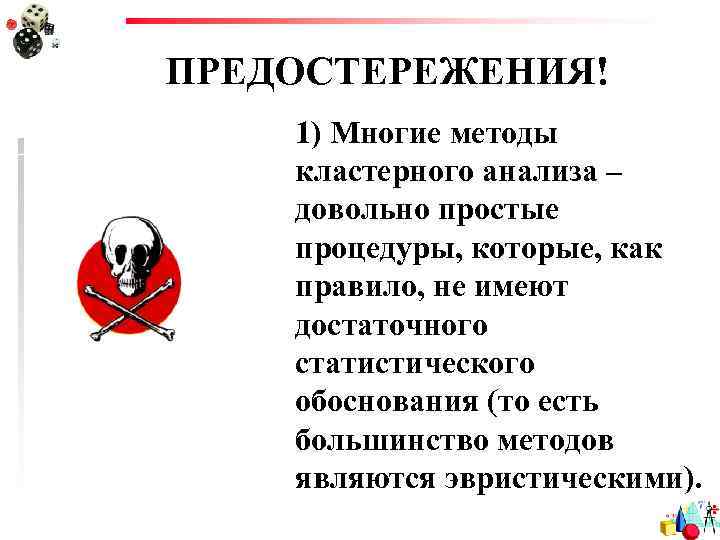 ПРЕДОСТЕРЕЖЕНИЯ!

1) Многие методы кластерного анализа – довольно простые процедуры, которые, как правило, не имеют достаточного статистического обоснования (то есть большинство методов являются эвристическими).